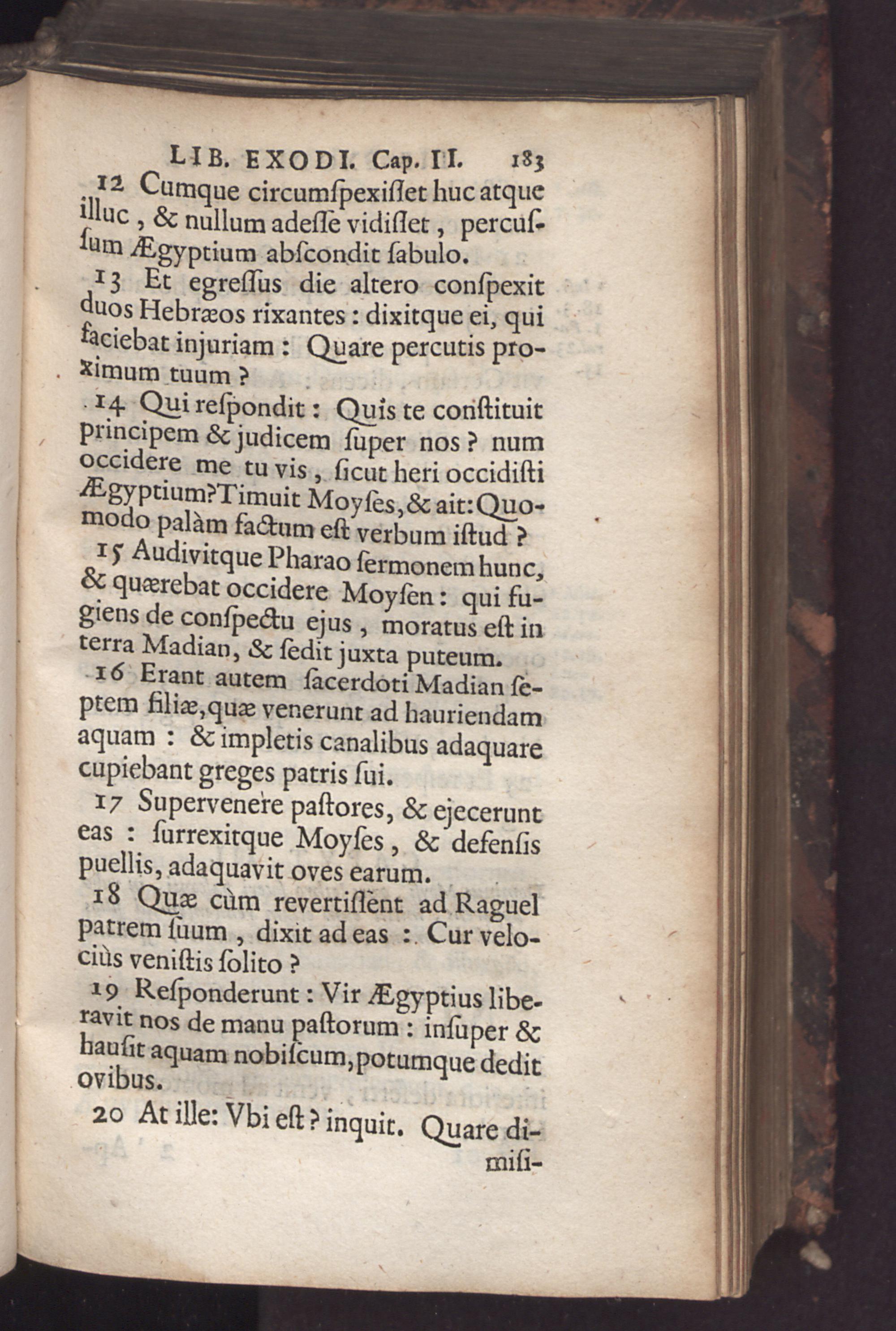 LIB. EXODI. Cap. II. 183

12 Cumque circumſpexiſſet huc atque illuc, & nullum adeſſe vidiſſet, percuſſum Ægyptium abſcondit ſabulo.

13 Et egreſſus die altero conſpexit duos Hebræos rixantes: dixitque ei, qui faciebat injuriam: Quare percutis proximum tuum?

14 Qui reſpondit: Quis te conſtituit principem & judicem ſuper nos? num occidere me tu vis, ſicut heri occidiſti Ægyptium? Timuit Moyſes, & ait: Quomodo palàm factum eſt verbum iſtud?

15 Audivitque Pharao ſermonem hunc, & quærebat occidere Moyſen: qui fugiens de conſpectu ejus, moratus eſt in terra Madian, & ſedit juxta puteum.

16 Erant autem ſacerdoti Madian ſeptem filiæ, quæ venerunt ad hauriendam aquam: & impletis canalibus adaquare cupiebant greges patris ſui.

17 Supervenere paſtores, & ejecerunt eas: ſurrexitque Moyſes, & defenſis puellis, adaquavit oves earum.

18 Quæ cùm revertiſſent ad Raguel patrem ſuum, dixit ad eas: Cur velociùs veniſtis ſolito?

19 Reſponderunt: Vir Ægyptius liberavit nos de manu paſtorum: inſuper & hauſit aquam nobiſcum, potumque dedit ovibus.

20 At ille: Vbi eſt? inquit. Quare dimiſi-